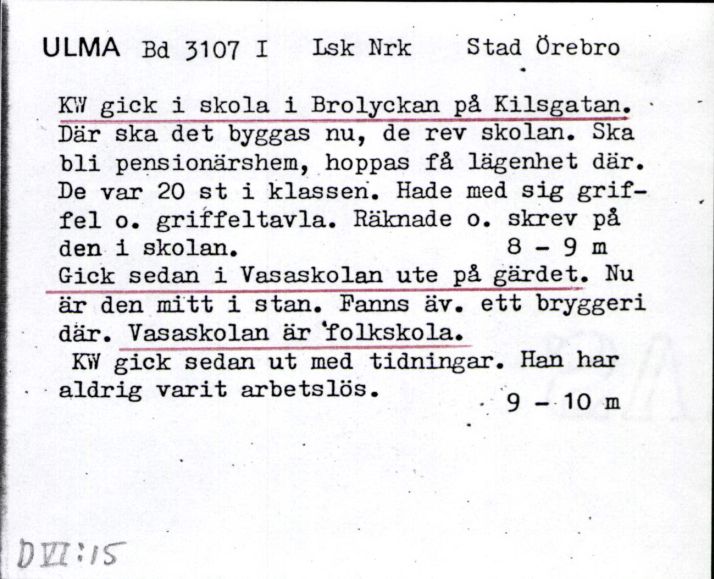 ULMA Bd 3107 I Lsk Nrk Stad Örebro

KW gick i skola i Brolyckan på Kilsgatan. Där ska det byggas nu, de rev skolan. Ska bli pensionärshem, hoppas få lägenhet där. De var 20 st i klassen. Hade med sig griffel o. griffeltavla. Räknade o. skrev på den i skolan. 8 - 9 m
Gick sedan i Vasaskolan ute på gärdet. Nu är den mitt i stan. Fanns äv. ett bryggeri där. Vasaskolan är folkskola.
KW gick sedan ut med tidningar. Han har aldrig varit arbetslös. 9 - 10 m

DVI:15